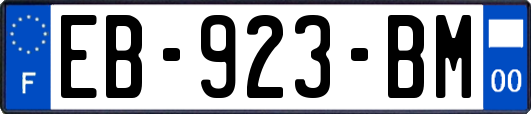 F

EB-923-BM

00